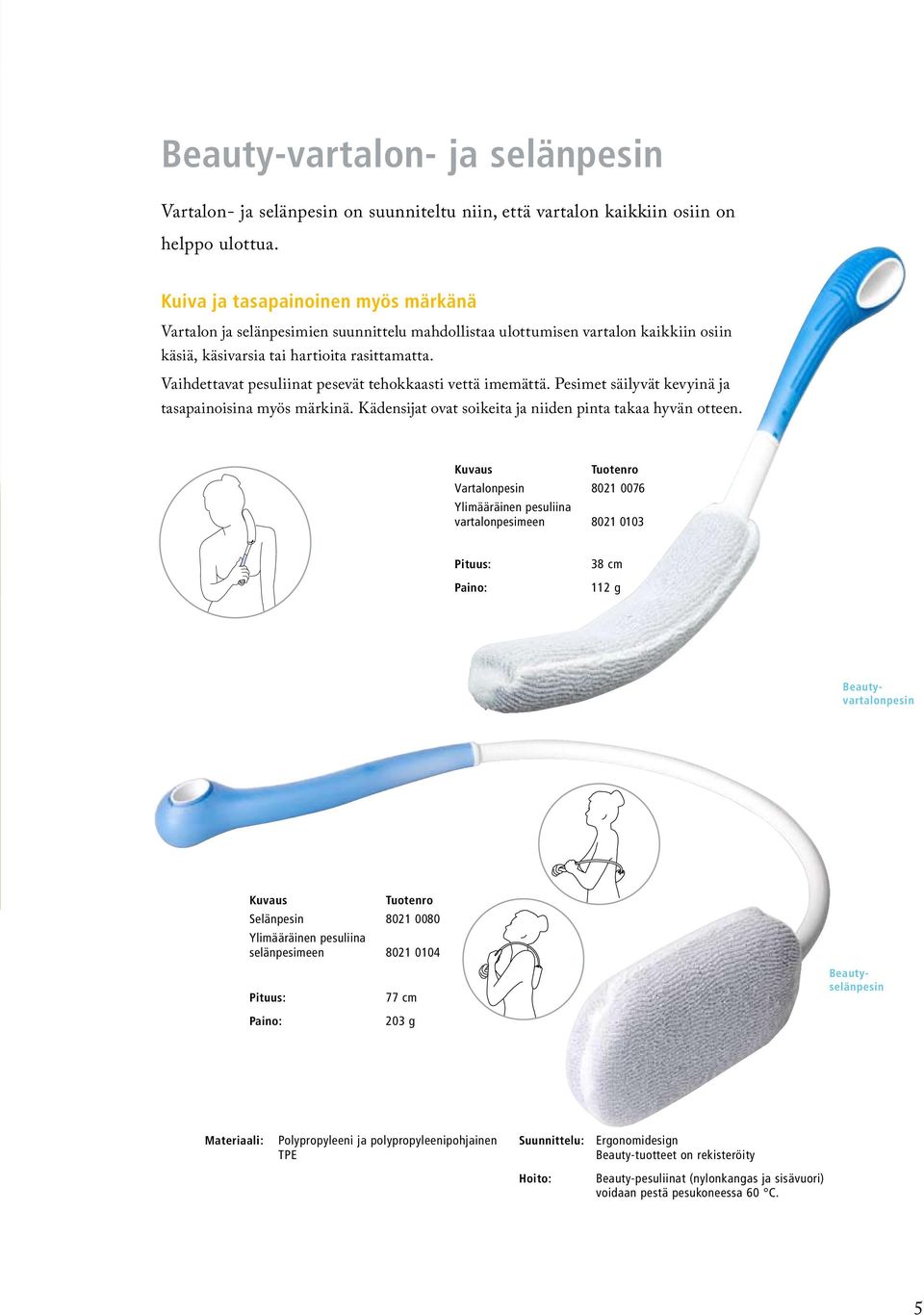 Beauty-vartalon- ja selänpesin

Vartalon- ja selänpesin on suunniteltu niin, että vartalon kaikkiin osiin on helppo ulottua.

Kuiva ja tasapainoinen myös märkänä

Vartalon ja selänpesimien suunnittelu mahdollistaa ulottumisen vartalon kaikkiin osiin käsiä, käsivarsia tai hartioita rasittamatta.

Vaihdettavat pesuliinat pesevät tehokkaasti vettä imemättä. Pesimet säilyvät kevyinä ja tasapainoisina myös märkinä. Kädensijat ovat soikeita ja niiden pinta takaa hyvän otteen.

| Kuvaus | Tuotenro |
|---|---|
| Vartalonpesin | 8021 0076 |
| Ylimääräinen pesuliina vartalonpesimeen | 8021 0103 |
| Pituus: | 38 cm |
| Paino: | 112 g |

Beauty-vartalonpesin

| Kuvaus | Tuotenro |
|---|---|
| Selänpesin | 8021 0080 |
| Ylimääräinen pesuliina selänpesimeen | 8021 0104 |
| Pituus: | 77 cm |
| Paino: | 203 g |

Beauty-selänpesin

Materiaali: Polypropyleeni ja polypropyleenipohjainen TPE

Suunnittelu: Ergonomidesign
Beauty-tuotteet on rekisteröity

Hoito: Beauty-pesuliinat (nylonkangas ja sisävuori) voidaan pestä pesukoneessa 60 °C.

5